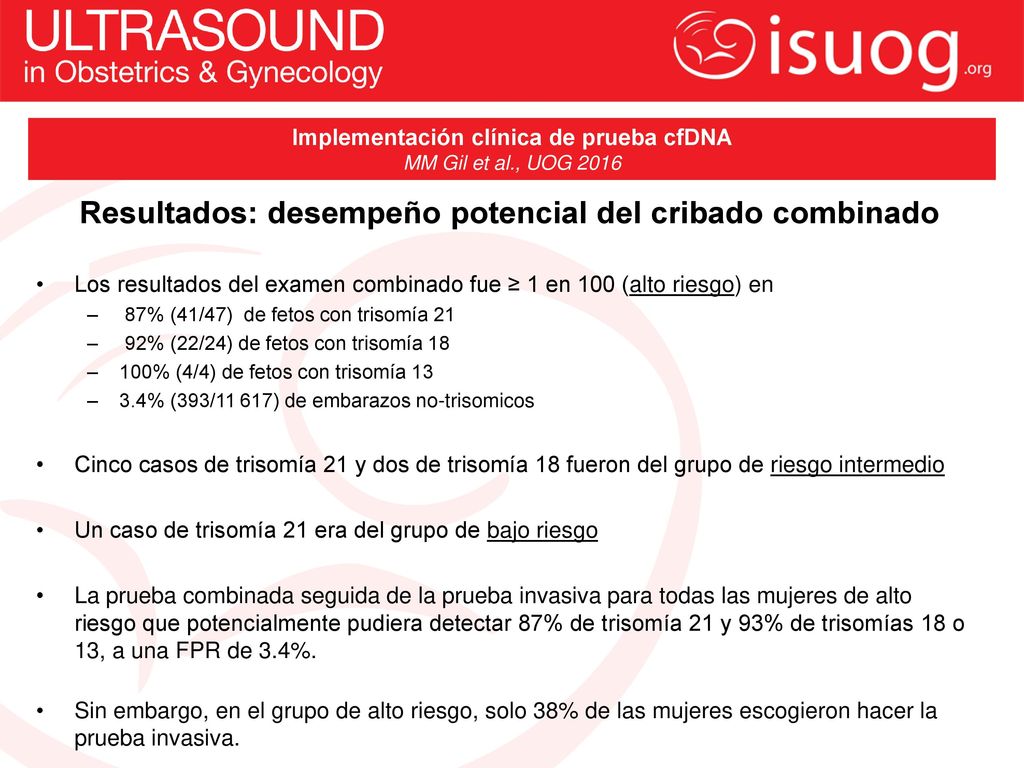 ULTRASOUND
in Obstetrics & Gynecology

isuog.org

Implementación clínica de prueba cfDNA
MM Gil et al., UOG 2016

Resultados: desempeño potencial del cribado combinado

• Los resultados del examen combinado fue ≥ 1 en 100 (alto riesgo) en
– 87% (41/47) de fetos con trisomía 21
– 92% (22/24) de fetos con trisomía 18
– 100% (4/4) de fetos con trisomía 13
– 3.4% (393/11 617) de embarazos no-trisomicos

• Cinco casos de trisomía 21 y dos de trisomía 18 fueron del grupo de riesgo intermedio

• Un caso de trisomía 21 era del grupo de bajo riesgo

• La prueba combinada seguida de la prueba invasiva para todas las mujeres de alto riesgo que potencialmente pudiera detectar 87% de trisomía 21 y 93% de trisomías 18 o 13, a una FPR de 3.4%.

• Sin embargo, en el grupo de alto riesgo, solo 38% de las mujeres escogieron hacer la prueba invasiva.